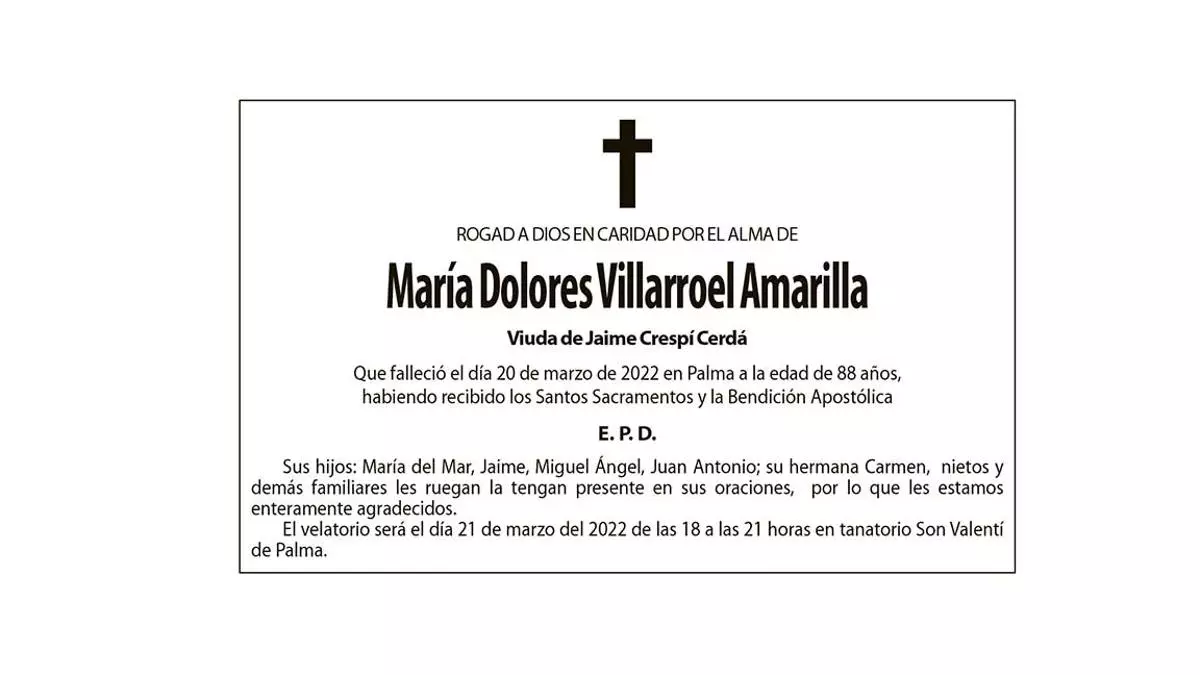 ROGAD A DIOS EN CARIDAD POR EL ALMA DE

María Dolores Villarroel Amarilla

Viuda de Jaime Crespí Cerdá

Que falleció el día 20 de marzo de 2022 en Palma a la edad de 88 años, habiendo recibido los Santos Sacramentos y la Bendición Apostólica

E. P. D.

Sus hijos: María del Mar, Jaime, Miguel Ángel, Juan Antonio; su hermana Carmen, nietos y demás familiares les ruegan la tengan presente en sus oraciones, por lo que les estamos enteramente agradecidos.

El velatorio será el día 21 de marzo del 2022 de las 18 a las 21 horas en tanatorio Son Valentí de Palma.